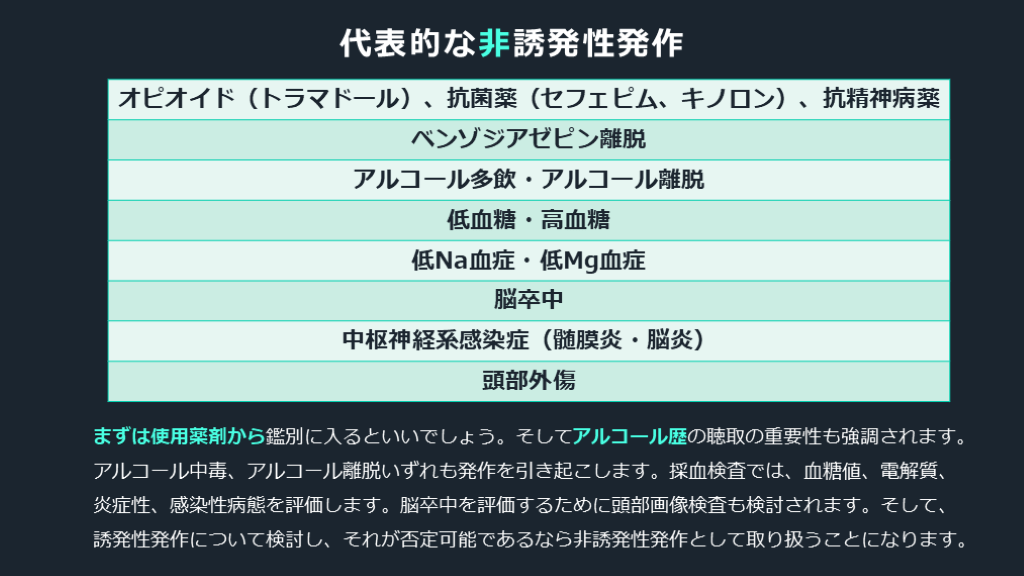 代表的な非誘発性発作

オピオイド（トラマドール）、抗菌薬（セフェピム、キノロン）、抗精神病薬

ベンゾジアゼピン離脱

アルコール多飲・アルコール離脱

低血糖・高血糖

低Na血症・低Mg血症

脳卒中

中枢神経系感染症（髄膜炎・脳炎）

頭部外傷

まずは使用薬剤から鑑別に入るといいでしょう。そしてアルコール歴の聴取の重要性も強調されます。アルコール中毒、アルコール離脱いずれも発作を引き起こします。採血検査では、血糖値、電解質、炎症性、感染性病態を評価します。脳卒中を評価するために頭部画像検査も検討されます。そして、誘発性発作について検討し、それが否定可能であるなら非誘発性発作として取り扱うことになります。